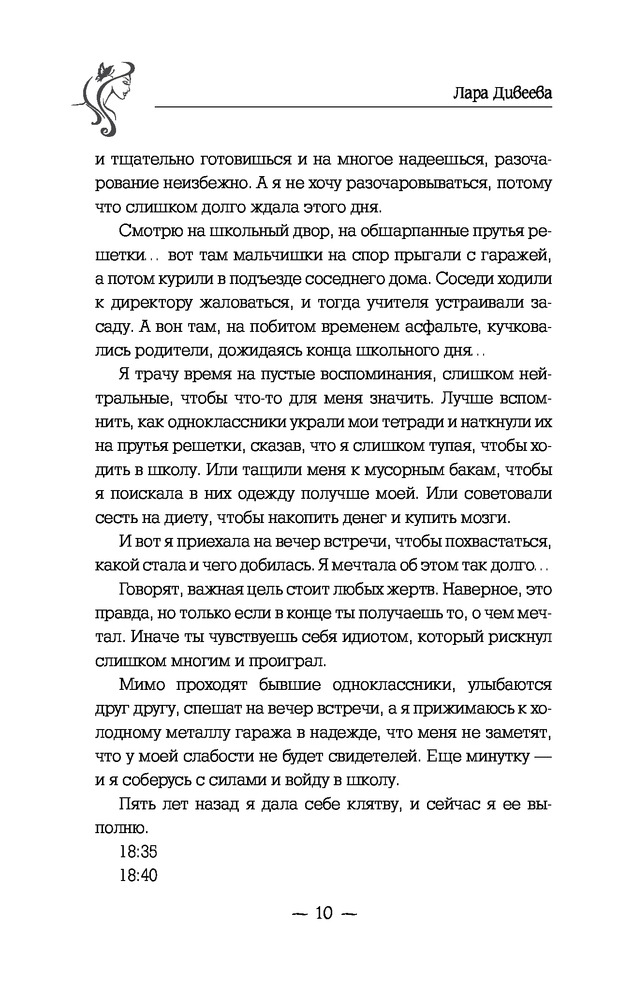 Лара Дивеева

и тщательно готовишься и на многое надеешься, разочарование неизбежно. А я не хочу разочаровываться, потому что слишком долго ждала этого дня.

Смотрю на школьный двор, на обшарпанные прутья решетки... вот там мальчишки на спор прыгали с гаражей, а потом курили в подъезде соседнего дома. Соседи ходили к директору жаловаться, и тогда учителя устраивали засаду. А вон там, на побитом временем асфальте, кучковались родители, дожидаясь конца школьного дня...

Я трачу время на пустые воспоминания, слишком нейтральные, чтобы что-то для меня значить. Лучше вспомнить, как одноклассники украли мои тетради и наткнули их на прутья решетки, сказав, что я слишком тупая, чтобы ходить в школу. Или тащили меня к мусорным бакам, чтобы я поискала в них одежду получше моей. Или советовали сесть на диету, чтобы накопить денег и купить мозги.

И вот я приехала на вечер встречи, чтобы похвастаться, какой стала и чего добилась. Я мечтала об этом так долго...

Говорят, важная цель стоит любых жертв. Наверное, это правда, но только если в конце ты получаешь то, о чем мечтал. Иначе ты чувствуешь себя идиотом, который рискнул слишком многим и проиграл.

Мимо проходят бывшие одноклассники, улыбаются друг другу, спешат на вечер встречи, а я прижимаюсь к холодному металлу гаража в надежде, что меня не заметят, что у моей слабости не будет свидетелей. Еще минутку — и я соберусь с силами и войду в школу.

Пять лет назад я дала себе клятву, и сейчас я ее выполню.

18:35

18:40

— 10 —